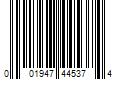 0 01947 44537 4